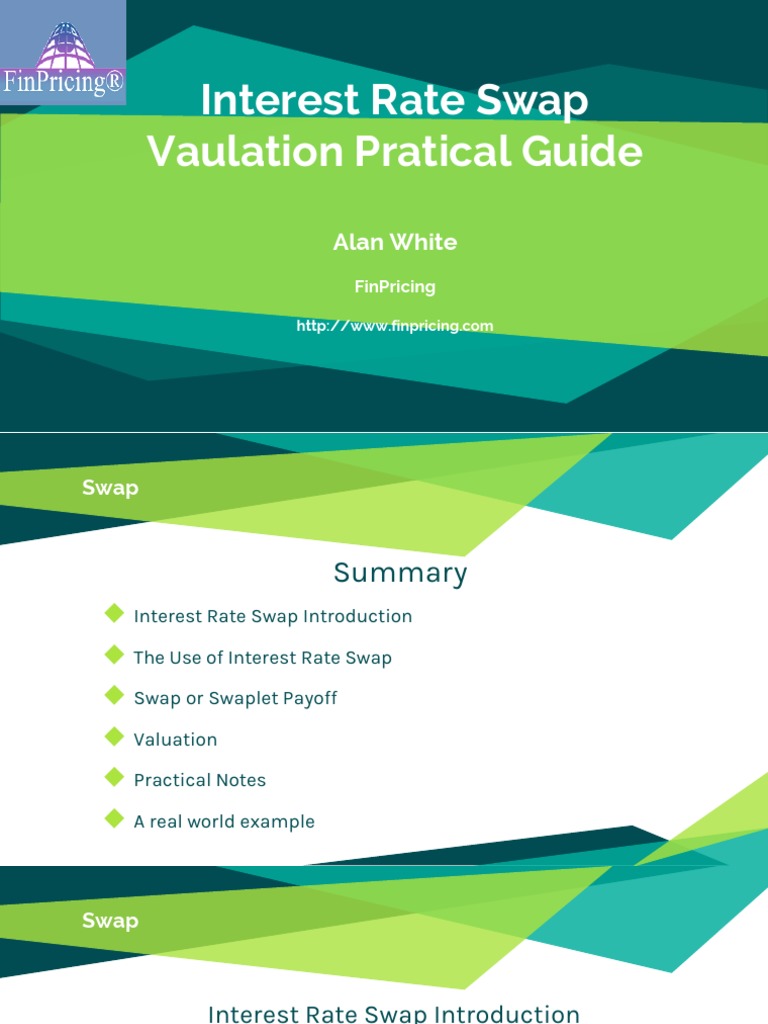 FinPricing®

Interest Rate Swap Vaulation Pratical Guide

Alan White

FinPricing

http://www.finpricing.com

Swap

Summary

Interest Rate Swap Introduction

The Use of Interest Rate Swap

Swap or Swaplet Payoff

Valuation

Practical Notes

A real world example

Swap

Interest Rate Swap Introduction